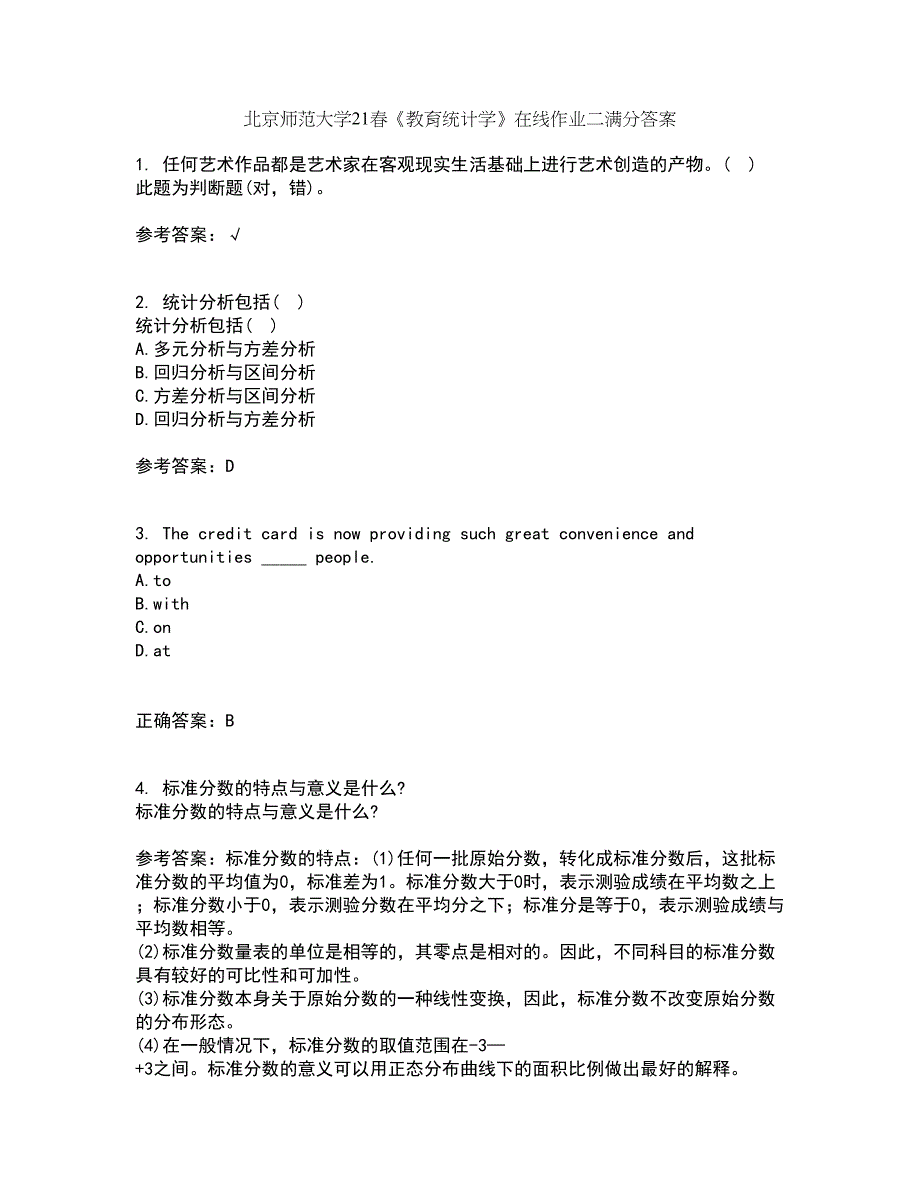 北京师范大学21春《教育统计学》在线作业二满分答案

1. 任何艺术作品都是艺术家在客观现实生活基础上进行艺术创造的产物。( )
此题为判断题(对，错)。

参考答案：√

2. 统计分析包括( )
统计分析包括( )
A.多元分析与方差分析
B.回归分析与区间分析
C.方差分析与区间分析
D.回归分析与方差分析

参考答案：D

3. The credit card is now providing such great convenience and opportunities _____ people.
A.to
B.with
C.on
D.at

正确答案：B

4. 标准分数的特点与意义是什么?
标准分数的特点与意义是什么?

参考答案：标准分数的特点：(1)任何一批原始分数，转化成标准分数后，这批标准分数的平均值为0，标准差为1。标准分数大于0时，表示测验成绩在平均数之上；标准分数小于0，表示测验分数在平均分之下；标准分是等于0，表示测验成绩与平均数相等。
(2)标准分数量表的单位是相等的，其零点是相对的。因此，不同科目的标准分数具有较好的可比性和可加性。
(3)标准分数本身关于原始分数的一种线性变换，因此，标准分数不改变原始分数的分布形态。
(4)在一般情况下，标准分数的取值范围在-3—+3之间。标准分数的意义可以用正态分布曲线下的面积比例做出最好的解释。